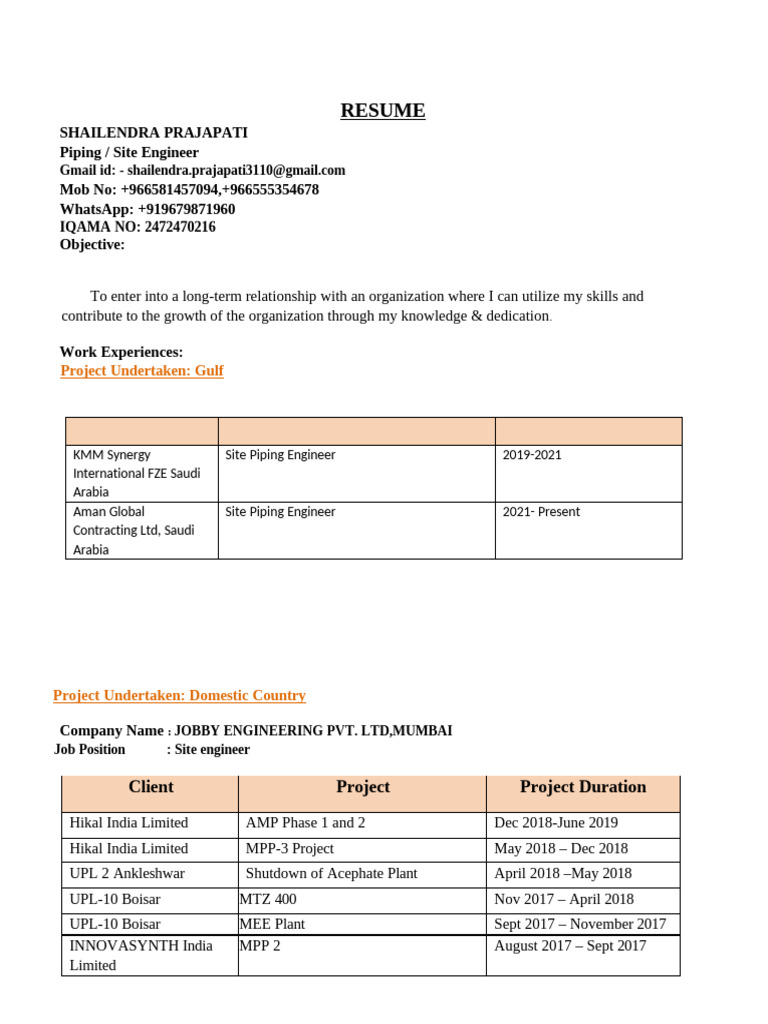 RESUME

SHAILENDRA PRAJAPATI
Piping / Site Engineer
Gmail id: - shailendra.prajapati3110@gmail.com
Mob No: +966581457094,+966555354678
WhatsApp: +919679871960
IQAMA NO: 2472470216
Objective:

To enter into a long-term relationship with an organization where I can utilize my skills and contribute to the growth of the organization through my knowledge & dedication.

Work Experiences:
Project Undertaken: Gulf

| | | |
|---|---|---|
| KMM Synergy International FZE Saudi Arabia | Site Piping Engineer | 2019-2021 |
| Aman Global Contracting Ltd, Saudi Arabia | Site Piping Engineer | 2021- Present |

Project Undertaken: Domestic Country

Company Name : JOBBY ENGINEERING PVT. LTD,MUMBAI
Job Position : Site engineer

| Client | Project | Project Duration |
|---|---|---|
| Hikal India Limited | AMP Phase 1 and 2 | Dec 2018-June 2019 |
| Hikal India Limited | MPP-3 Project | May 2018 – Dec 2018 |
| UPL 2 Ankleshwar | Shutdown of Acephate Plant | April 2018 –May 2018 |
| UPL-10 Boisar | MTZ 400 | Nov 2017 – April 2018 |
| UPL-10 Boisar | MEE Plant | Sept 2017 – November 2017 |
| INNOVASYNTH India Limited | MPP 2 | August 2017 – Sept 2017 |